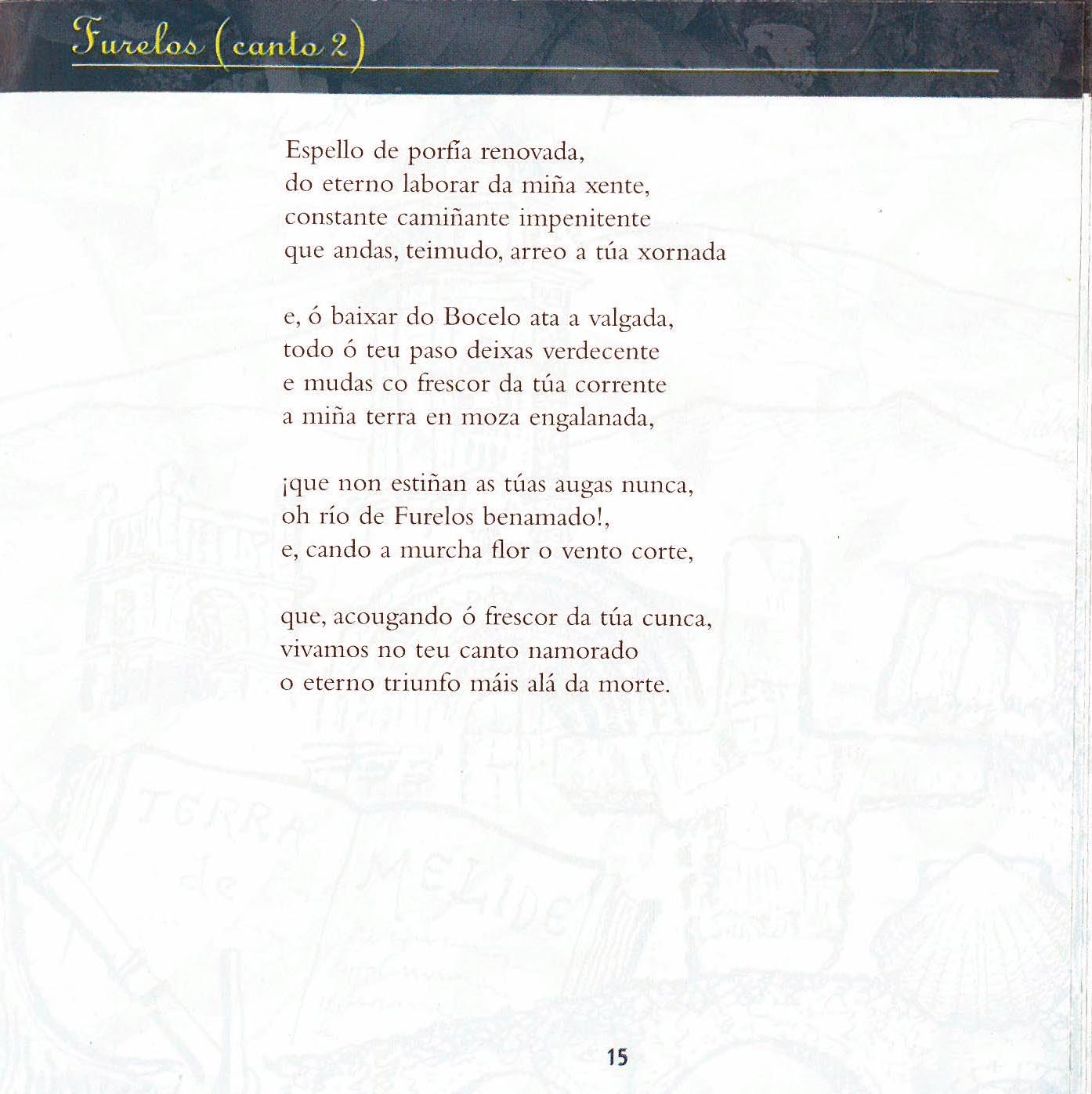 Furelos (canto 2)

Espello de porfía renovada,
do eterno laborar da miña xente,
constante camiñante impenitente
que andas, teimudo, arreo a túa xornada

e, ó baixar do Bocelo ata a valgada,
todo ó teu paso deixas verdecente
e mudas co frescor da túa corrente
a miña terra en moza engalanada,

¡que non estiñan as túas augas nunca,
oh río de Furelos benamado!,
e, cando a murcha flor o vento corte,

que, acougando ó frescor da túa cunca,
vivamos no teu canto namorado
o eterno triunfo máis alá da morte.

TERRA de MELIDE

15